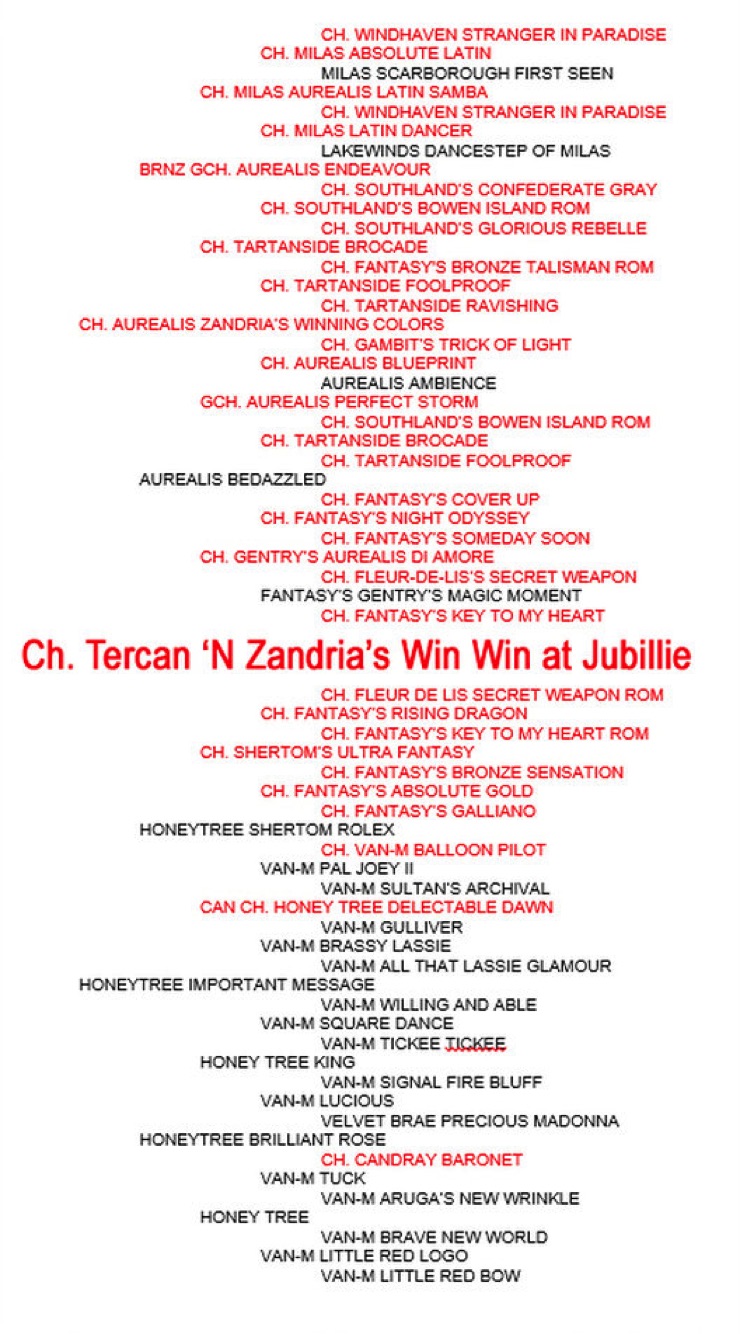 CH. WINDHAVEN STRANGER IN PARADISE
CH. MILAS ABSOLUTE LATIN
MILAS SCARBOROUGH FIRST SEEN
CH. MILAS AUREALIS LATIN SAMBA
CH. WINDHAVEN STRANGER IN PARADISE
CH. MILAS LATIN DANCER
LAKEWINDS DANCESTEP OF MILAS
BRNZ GCH. AUREALIS ENDEAVOUR
CH. SOUTHLAND'S CONFEDERATE GRAY
CH. SOUTHLAND'S BOWEN ISLAND ROM
CH. SOUTHLAND'S GLORIOUS REBELLE
CH. TARTANSIDE BROCADE
CH. FANTASY'S BRONZE TALISMAN ROM
CH. TARTANSIDE FOOLPROOF
CH. TARTANSIDE RAVISHING
CH. AUREALIS ZANDRIA'S WINNING COLORS
CH. GAMBIT'S TRICK OF LIGHT
CH. AUREALIS BLUEPRINT
AUREALIS AMBIENCE
GCH. AUREALIS PERFECT STORM
CH. SOUTHLAND'S BOWEN ISLAND ROM
CH. TARTANSIDE BROCADE
CH. TARTANSIDE FOOLPROOF
AUREALIS BEDAZZLED
CH. FANTASY'S COVER UP
CH. FANTASY'S NIGHT ODYSSEY
CH. FANTASY'S SOMEDAY SOON
CH. GENTRY'S AUREALIS DI AMORE
CH. FLEUR-DE-LIS'S SECRET WEAPON
FANTASY'S GENTRY'S MAGIC MOMENT
CH. FANTASY'S KEY TO MY HEART

Ch. Tercan 'N Zandria's Win Win at Jubillie

CH. FLEUR DE LIS SECRET WEAPON ROM
CH. FANTASY'S RISING DRAGON
CH. FANTASY'S KEY TO MY HEART ROM
CH. SHERTOM'S ULTRA FANTASY
CH. FANTASY'S BRONZE SENSATION
CH. FANTASY'S ABSOLUTE GOLD
CH. FANTASY'S GALLIANO
HONEYTREE SHERTOM ROLEX
CH. VAN-M BALLOON PILOT
VAN-M PAL JOEY II
VAN-M SULTAN'S ARCHIVAL
CAN CH. HONEY TREE DELECTABLE DAWN
VAN-M GULLIVER
VAN-M BRASSY LASSIE
VAN-M ALL THAT LASSIE GLAMOUR
HONEYTREE IMPORTANT MESSAGE
VAN-M WILLING AND ABLE
VAN-M SQUARE DANCE
VAN-M TICKEE TICKEE
HONEY TREE KING
VAN-M SIGNAL FIRE BLUFF
VAN-M LUCIOUS
VELVET BRAE PRECIOUS MADONNA
HONEYTREE BRILLIANT ROSE
CH. CANDRAY BARONET
VAN-M TUCK
VAN-M ARUGA'S NEW WRINKLE
HONEY TREE
VAN-M BRAVE NEW WORLD
VAN-M LITTLE RED LOGO
VAN-M LITTLE RED BOW